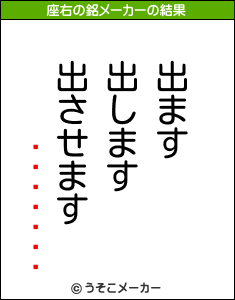 座右の銘メーカーの結果

出ます
出します
出させます
・・・・・・・

© うそこメーカー